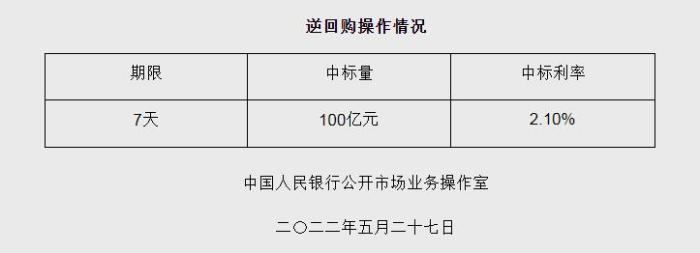 逆回购操作情况

| 期限 | 中标量 | 中标利率 |
|---|---|---|
| 7天 | 100亿元 | 2.10% |

中国人民银行公开市场业务操作室

二〇二二年五月二十七日